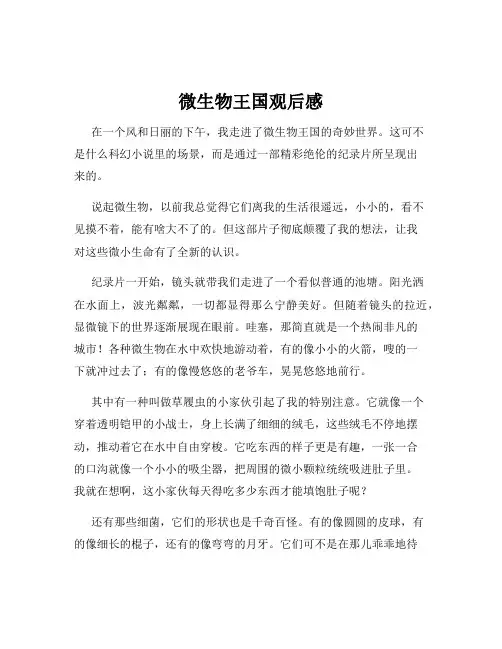 微生物王国观后感

在一个风和日丽的下午，我走进了微生物王国的奇妙世界。这可不是什么科幻小说里的场景，而是通过一部精彩绝伦的纪录片所呈现出来的。

说起微生物，以前我总觉得它们离我的生活很遥远，小小的，看不见摸不着，能有啥大不了的。但这部片子彻底颠覆了我的想法，让我对这些微小生命有了全新的认识。

纪录片一开始，镜头就带我们走进了一个看似普通的池塘。阳光洒在水面上，波光粼粼，一切都显得那么宁静美好。但随着镜头的拉近，显微镜下的世界逐渐展现在眼前。哇塞，那简直就是一个热闹非凡的城市！各种微生物在水中欢快地游动着，有的像小小的火箭，嗖的一下就冲过去了；有的像慢悠悠的老爷车，晃晃悠悠地前行。

其中有一种叫做草履虫的小家伙引起了我的特别注意。它就像一个穿着透明铠甲的小战士，身上长满了细细的绒毛，这些绒毛不停地摆动，推动着它在水中自由穿梭。它吃东西的样子更是有趣，一张一合的口沟就像一个小小的吸尘器，把周围的微小颗粒统统吸进肚子里。我就在想啊，这小家伙每天得吃多少东西才能填饱肚子呢？

还有那些细菌，它们的形状也是千奇百怪。有的像圆圆的皮球，有的像细长的棍子，还有的像弯弯的月牙。它们可不是在那儿乖乖地待